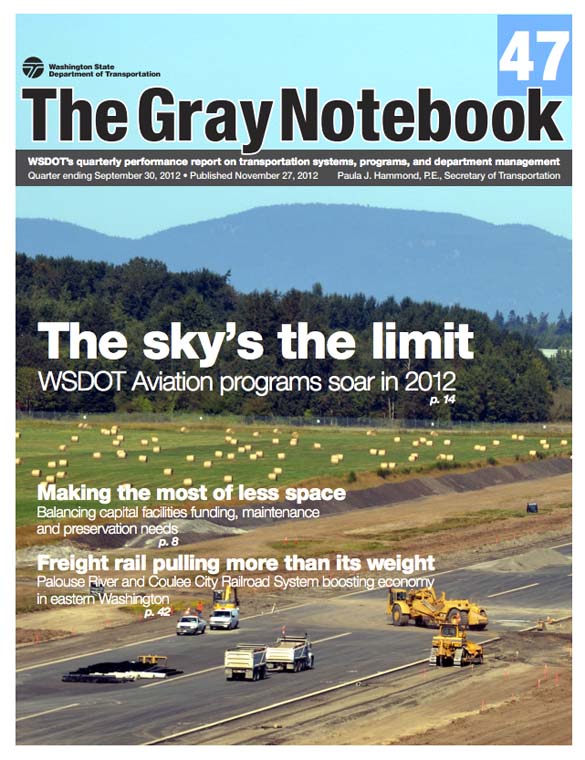 Washington State Department of Transportation

47

The Gray Notebook

WSDOT's quarterly performance report on transportation systems, programs, and department management

Quarter ending September 30, 2012 • Published November 27, 2012 Paula J. Hammond, P.E., Secretary of Transportation

The sky's the limit

WSDOT Aviation programs soar in 2012

p. 14

Making the most of less space

Balancing capital facilities funding, maintenance and preservation needs

p. 8

Freight rail pulling more than its weight

Palouse River and Coulee City Railroad System boosting economy in eastern Washington

p. 42